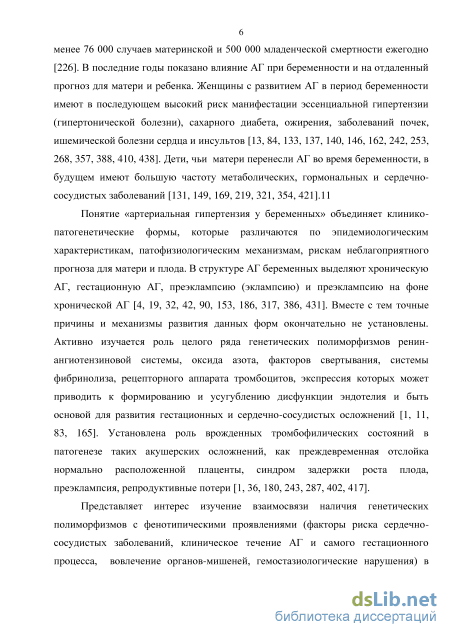 6

менее 76 000 случаев материнской и 500 000 младенческой смертности ежегодно [226]. В последние годы показано влияние АГ при беременности и на отдаленный прогноз для матери и ребенка. Женщины с развитием АГ в период беременности имеют в последующем высокий риск манифестации эссенциальной гипертензии (гипертонической болезни), сахарного диабета, ожирения, заболеваний почек, ишемической болезни сердца и инсультов [13, 84, 133, 137, 140, 146, 162, 242, 253, 268, 357, 388, 410, 438]. Дети, чьи матери перенесли АГ во время беременности, в будущем имеют большую частоту метаболических, гормональных и сердечно-сосудистых заболеваний [131, 149, 169, 219, 321, 354, 421].11

Понятие «артериальная гипертензия у беременных» объединяет клинико-патогенетические формы, которые различаются по эпидемиологическим характеристикам, патофизиологическим механизмам, рискам неблагоприятного прогноза для матери и плода. В структуре АГ беременных выделяют хроническую АГ, гестационную АГ, преэклампсию (эклампсию) и преэклампсию на фоне хронической АГ [4, 19, 32, 42, 90, 153, 186, 317, 386, 431]. Вместе с тем точные причины и механизмы развития данных форм окончательно не установлены. Активно изучается роль целого ряда генетических полиморфизмов ренин-ангиотензиновой системы, оксида азота, факторов свертывания, системы фибринолиза, рецепторного аппарата тромбоцитов, экспрессия которых может приводить к формированию и усугублению дисфункции эндотелия и быть основой для развития гестационных и сердечно-сосудистых осложнений [1, 11, 83, 165]. Установлена роль врожденных тромбофилических состояний в патогенезе таких акушерских осложнений, как преждевременная отслойка нормально расположенной плаценты, синдром задержки роста плода, преэклампсия, репродуктивные потери [1, 36, 180, 243, 287, 402, 417].

Представляет интерес изучение взаимосвязи наличия генетических полиморфизмов с фенотипическими проявлениями (факторы риска сердечно-сосудистых заболеваний, клиническое течение АГ и самого гестационного процесса, вовлечение органов-мишеней, гемостазиологические нарушения) в

dsLib.net
библиотека диссертаций